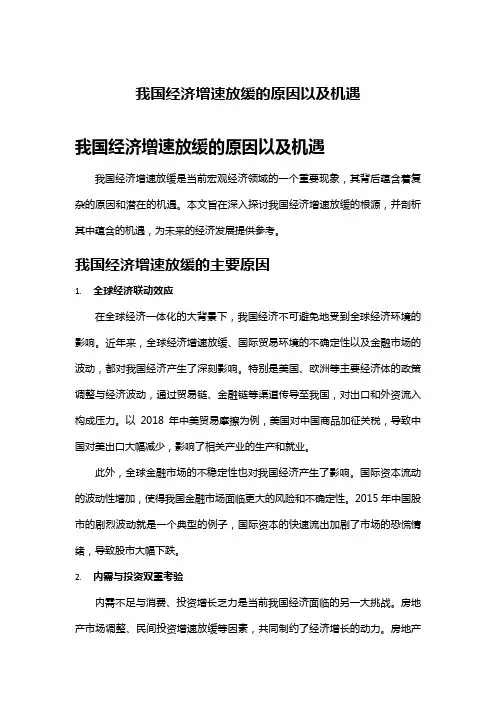 我国经济增速放缓的原因以及机遇

我国经济增速放缓的原因以及机遇

我国经济增速放缓是当前宏观经济领域的一个重要现象，其背后蕴含着复杂的原因和潜在的机遇。本文旨在深入探讨我国经济增速放缓的根源，并剖析其中蕴含的机遇，为未来的经济发展提供参考。

我国经济增速放缓的主要原因

1. 全球经济联动效应

在全球经济一体化的大背景下，我国经济不可避免地受到全球经济环境的影响。近年来，全球经济增速放缓、国际贸易环境的不确定性以及金融市场的波动，都对我国经济产生了深刻影响。特别是美国、欧洲等主要经济体的政策调整与经济波动，通过贸易链、金融链等渠道传导至我国，对出口和外资流入构成压力。以 2018 年中美贸易摩擦为例，美国对中国商品加征关税，导致中国对美出口大幅减少，影响了相关产业的生产和就业。

此外，全球金融市场的不稳定性也对我国经济产生了影响。国际资本流动的波动性增加，使得我国金融市场面临更大的风险和不确定性。2015 年中国股市的剧烈波动就是一个典型的例子，国际资本的快速流出加剧了市场的恐慌情绪，导致股市大幅下跌。

2. 内需与投资双重考验

内需不足与消费、投资增长乏力是当前我国经济面临的另一大挑战。房地产市场调整、民间投资增速放缓等因素，共同制约了经济增长的动力。房地产